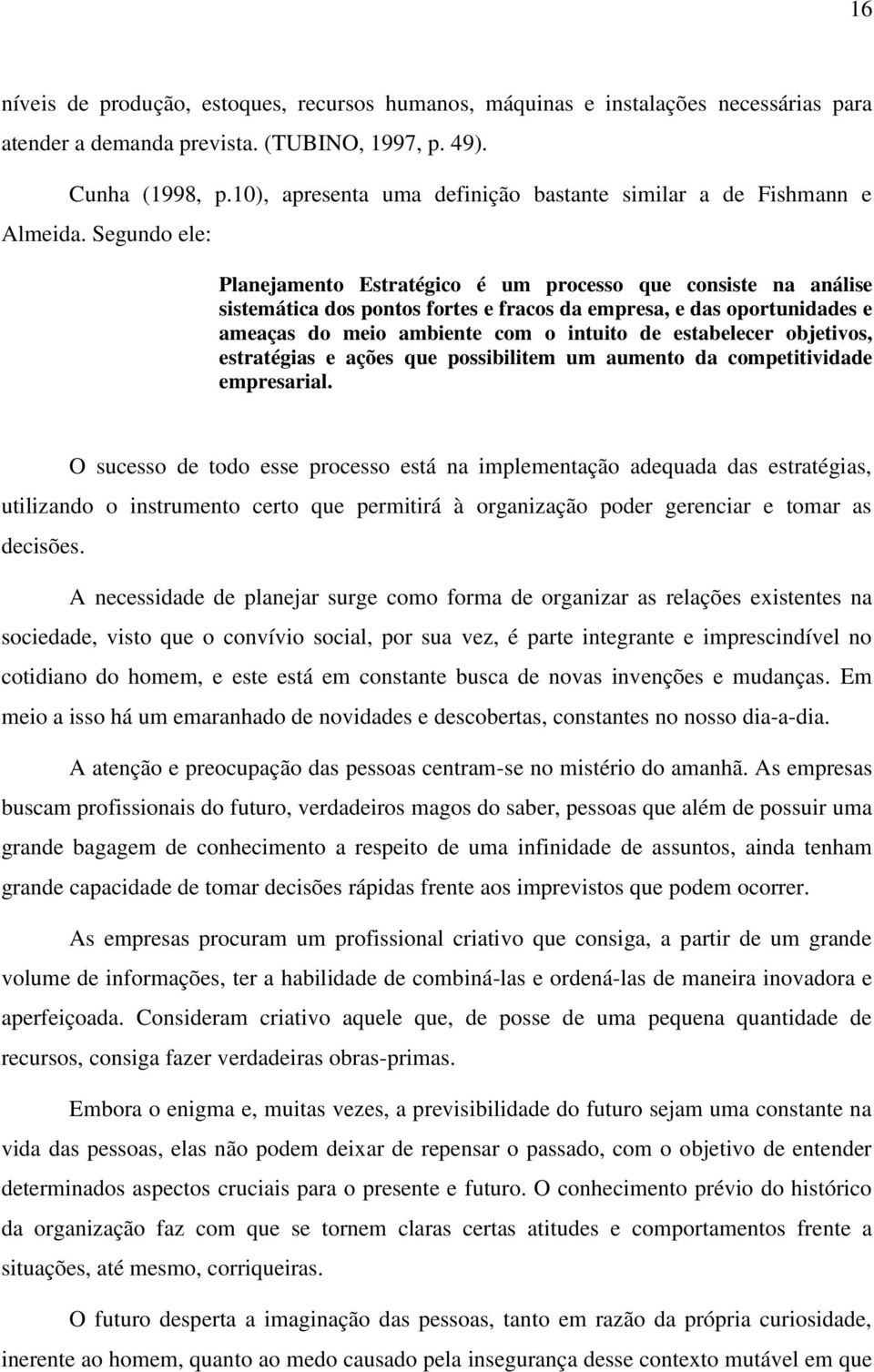 16

níveis de produção, estoques, recursos humanos, máquinas e instalações necessárias para atender a demanda prevista. (TUBINO, 1997, p. 49).

Cunha (1998, p.10), apresenta uma definição bastante similar a de Fishmann e Almeida. Segundo ele:

Planejamento Estratégico é um processo que consiste na análise sistemática dos pontos fortes e fracos da empresa, e das oportunidades e ameaças do meio ambiente com o intuito de estabelecer objetivos, estratégias e ações que possibilitem um aumento da competitividade empresarial.

O sucesso de todo esse processo está na implementação adequada das estratégias, utilizando o instrumento certo que permitirá à organização poder gerenciar e tomar as decisões.

A necessidade de planejar surge como forma de organizar as relações existentes na sociedade, visto que o convívio social, por sua vez, é parte integrante e imprescindível no cotidiano do homem, e este está em constante busca de novas invenções e mudanças. Em meio a isso há um emaranhado de novidades e descobertas, constantes no nosso dia-a-dia.

A atenção e preocupação das pessoas centram-se no mistério do amanhã. As empresas buscam profissionais do futuro, verdadeiros magos do saber, pessoas que além de possuir uma grande bagagem de conhecimento a respeito de uma infinidade de assuntos, ainda tenham grande capacidade de tomar decisões rápidas frente aos imprevistos que podem ocorrer.

As empresas procuram um profissional criativo que consiga, a partir de um grande volume de informações, ter a habilidade de combiná-las e ordená-las de maneira inovadora e aperfeiçoada. Consideram criativo aquele que, de posse de uma pequena quantidade de recursos, consiga fazer verdadeiras obras-primas.

Embora o enigma e, muitas vezes, a previsibilidade do futuro sejam uma constante na vida das pessoas, elas não podem deixar de repensar o passado, com o objetivo de entender determinados aspectos cruciais para o presente e futuro. O conhecimento prévio do histórico da organização faz com que se tornem claras certas atitudes e comportamentos frente a situações, até mesmo, corriqueiras.

O futuro desperta a imaginação das pessoas, tanto em razão da própria curiosidade, inerente ao homem, quanto ao medo causado pela insegurança desse contexto mutável em que